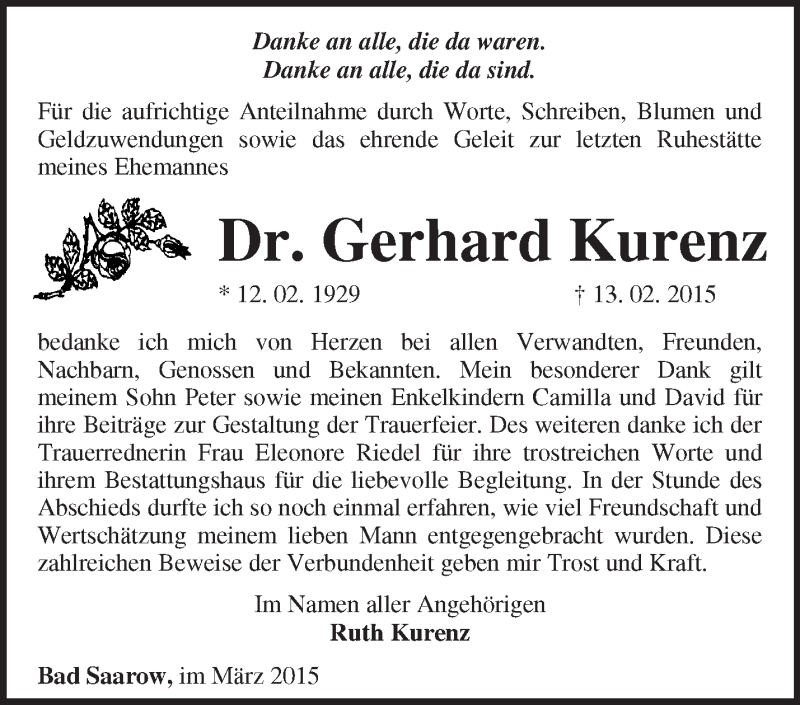 Danke an alle, die da waren.
Danke an alle, die da sind.

Für die aufrichtige Anteilnahme durch Worte, Schreiben, Blumen und Geldzuwendungen sowie das ehrende Geleit zur letzten Ruhestätte meines Ehemannes

Dr. Gerhard Kurenz

* 12. 02. 1929 † 13. 02. 2015

bedanke ich mich von Herzen bei allen Verwandten, Freunden, Nachbarn, Genossen und Bekannten. Mein besonderer Dank gilt meinem Sohn Peter sowie meinen Enkelkindern Camilla und David für ihre Beiträge zur Gestaltung der Trauerfeier. Des weiteren danke ich der Trauerrednerin Frau Eleonore Riedel für ihre trostreichen Worte und ihrem Bestattungshaus für die liebevolle Begleitung. In der Stunde des Abschieds durfte ich so noch einmal erfahren, wie viel Freundschaft und Wertschätzung meinem lieben Mann entgegengebracht wurden. Diese zahlreichen Beweise der Verbundenheit geben mir Trost und Kraft.

Im Namen aller Angehörigen
Ruth Kurenz

Bad Saarow, im März 2015